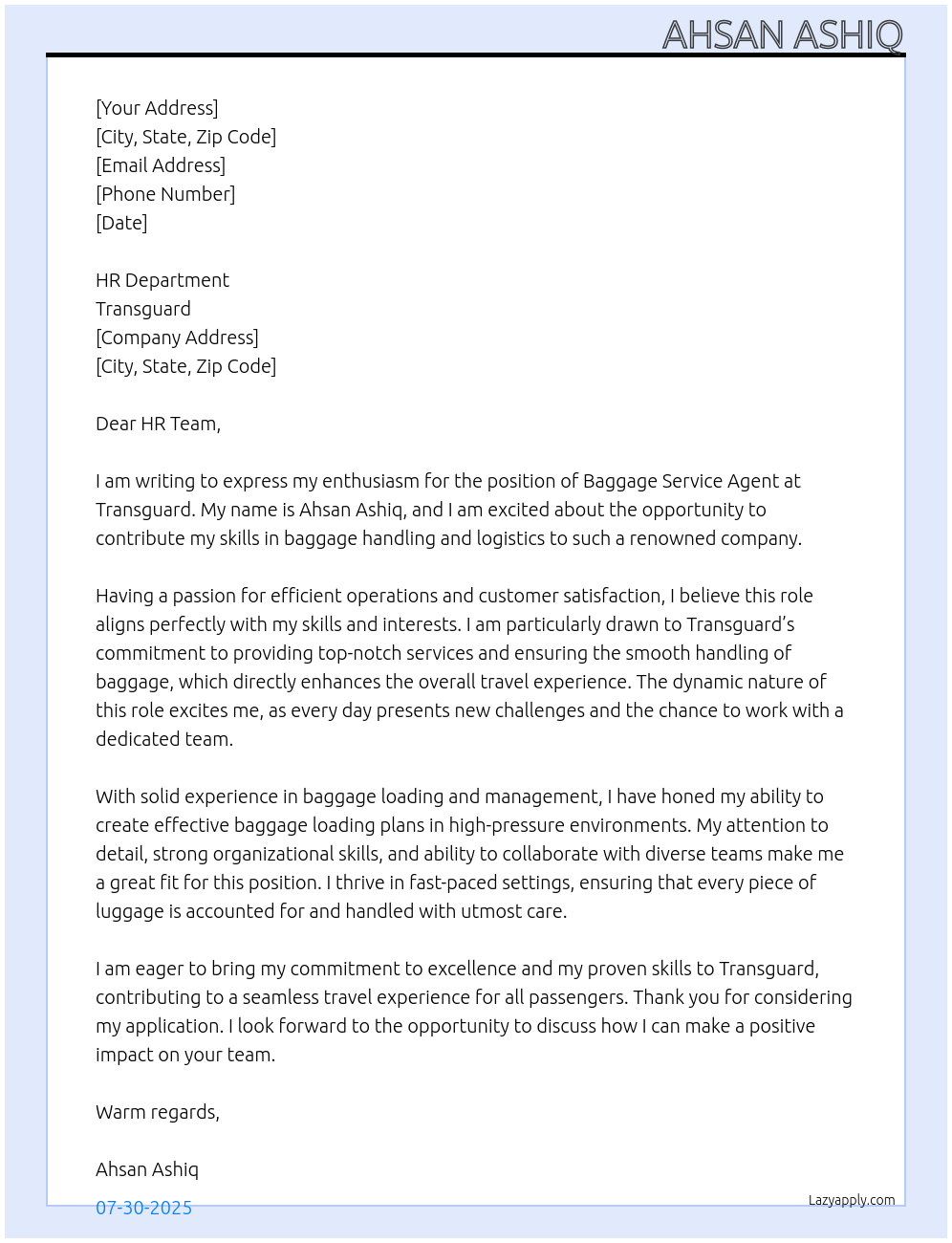 AHSAN ASHIQ

[Your Address]
[City, State, Zip Code]
[Email Address]
[Phone Number]
[Date]

HR Department
Transguard
[Company Address]
[City, State, Zip Code]

Dear HR Team,

I am writing to express my enthusiasm for the position of Baggage Service Agent at Transguard. My name is Ahsan Ashiq, and I am excited about the opportunity to contribute my skills in baggage handling and logistics to such a renowned company.

Having a passion for efficient operations and customer satisfaction, I believe this role aligns perfectly with my skills and interests. I am particularly drawn to Transguard's commitment to providing top-notch services and ensuring the smooth handling of baggage, which directly enhances the overall travel experience. The dynamic nature of this role excites me, as every day presents new challenges and the chance to work with a dedicated team.

With solid experience in baggage loading and management, I have honed my ability to create effective baggage loading plans in high-pressure environments. My attention to detail, strong organizational skills, and ability to collaborate with diverse teams make me a great fit for this position. I thrive in fast-paced settings, ensuring that every piece of luggage is accounted for and handled with utmost care.

I am eager to bring my commitment to excellence and my proven skills to Transguard, contributing to a seamless travel experience for all passengers. Thank you for considering my application. I look forward to the opportunity to discuss how I can make a positive impact on your team.

Warm regards,

Ahsan Ashiq

07-30-2025

Lazyapply.com